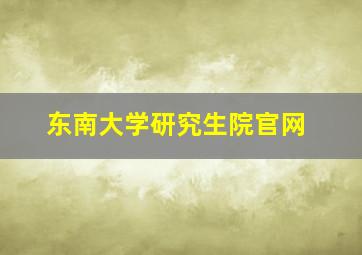 东南大学研究生院官网